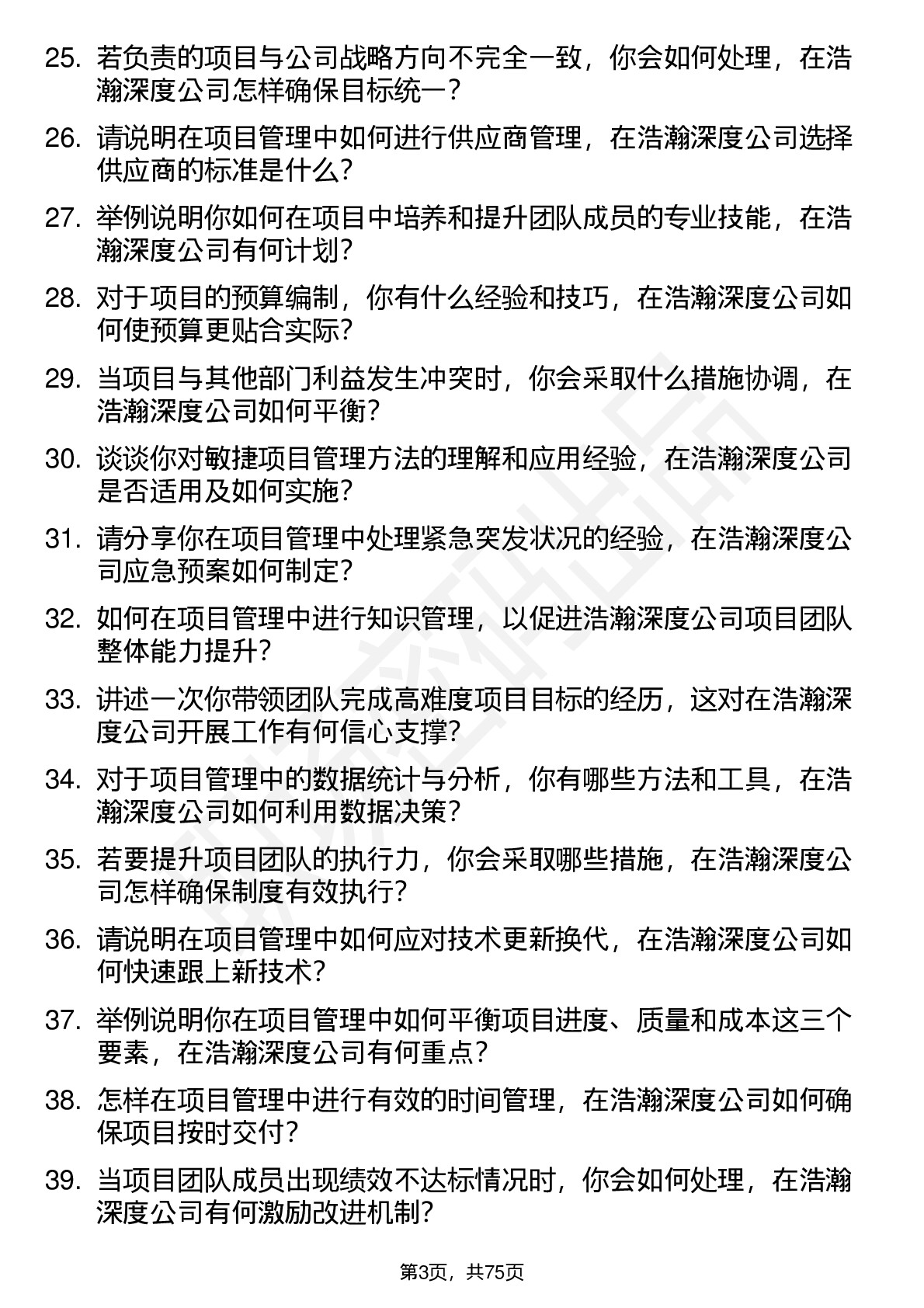 25. 若负责的项目与公司战略方向不完全一致，你会如何处理，在浩瀚深度公司怎样确保目标统一？

26. 请说明在项目管理中如何进行供应商管理，在浩瀚深度公司选择供应商的标准是什么？

27. 举例说明你如何在项目中培养和提升团队成员的专业技能，在浩瀚深度公司有何计划？

28. 对于项目的预算编制，你有什么经验和技巧，在浩瀚深度公司如何使预算更贴合实际？

29. 当项目与其他部门利益发生冲突时，你会采取什么措施协调，在浩瀚深度公司如何平衡？

30. 谈谈你对敏捷项目管理方法的理解和应用经验，在浩瀚深度公司是否适用及如何实施？

31. 请分享你在项目管理中处理紧急突发状况的经验，在浩瀚深度公司应急预案如何制定？

32. 如何在项目管理中进行知识管理，以促进浩瀚深度公司项目团队整体能力提升？

33. 讲述一次你带领团队完成高难度项目目标的经历，这对在浩瀚深度公司开展工作有何信心支撑？

34. 对于项目管理中的数据统计与分析，你有哪些方法和工具，在浩瀚深度公司如何利用数据决策？

35. 若要提升项目团队的执行力，你会采取哪些措施，在浩瀚深度公司怎样确保制度有效执行？

36. 请说明在项目管理中如何应对技术更新换代，在浩瀚深度公司如何快速跟上新技术？

37. 举例说明你在项目管理中如何平衡项目进度、质量和成本这三个要素，在浩瀚深度公司有何重点？

38. 怎样在项目管理中进行有效的时间管理，在浩瀚深度公司如何确保项目按时交付？

39. 当项目团队成员出现绩效不达标情况时，你会如何处理，在浩瀚深度公司有何激励改进机制？

第3页，共75页